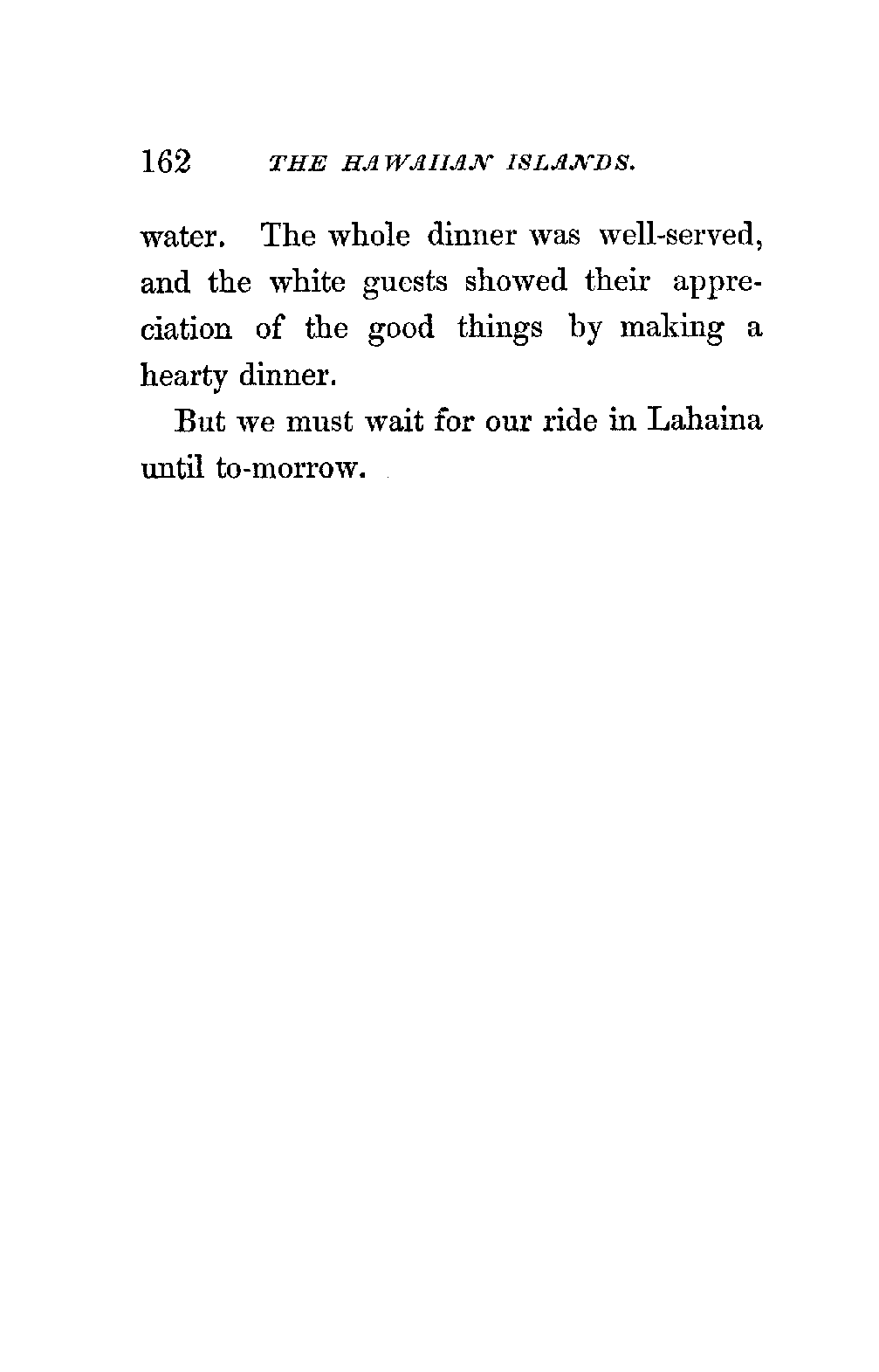 162 THE HAWAIIAN ISLANDS.

water. The whole dinner was well-served, and the white guests showed their appreciation of the good things by making a hearty dinner.

But we must wait for our ride in Lahaina until to-morrow.